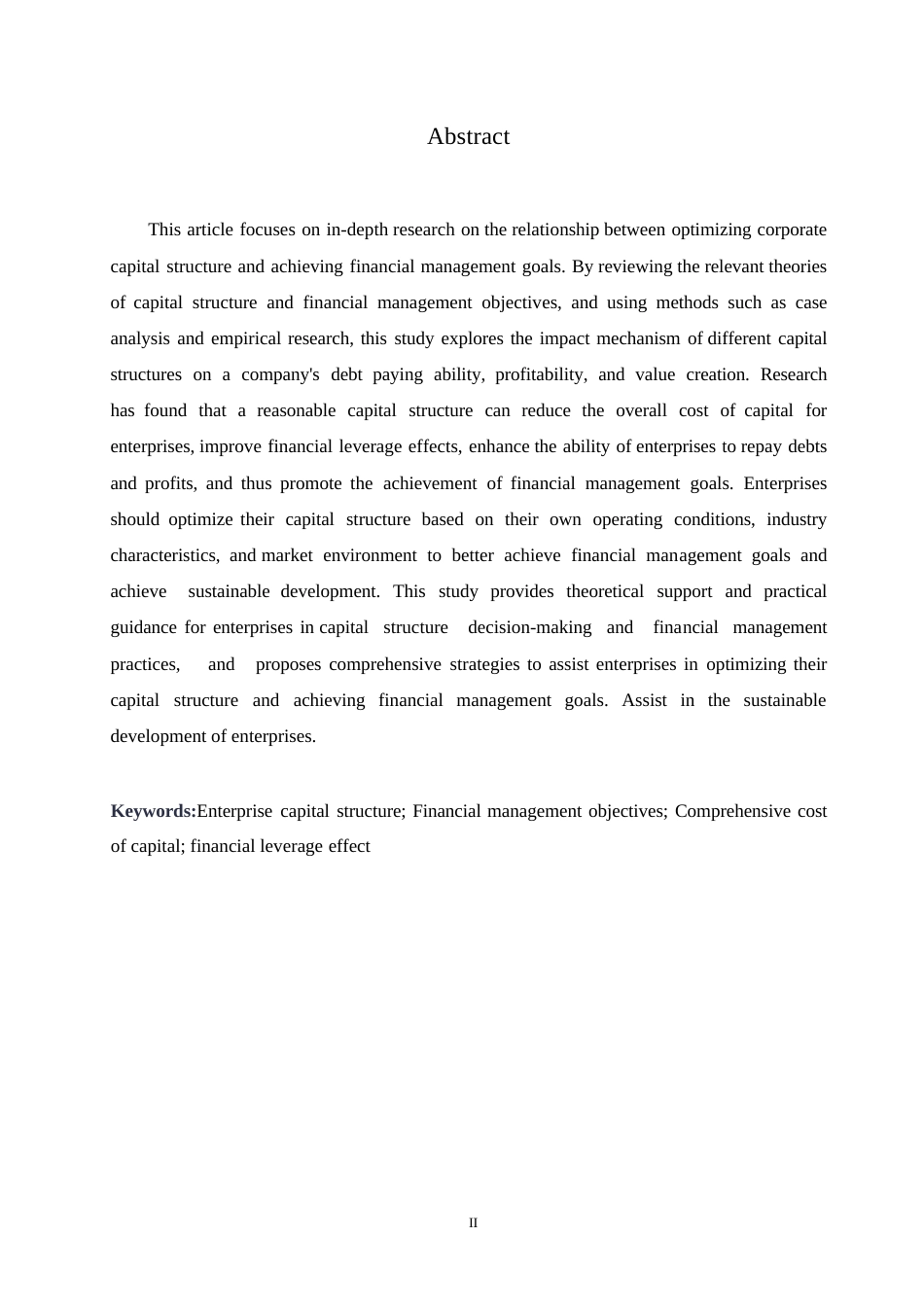 Abstract

This article focuses on in-depth research on the relationship between optimizing corporate capital structure and achieving financial management goals. By reviewing the relevant theories of capital structure and financial management objectives, and using methods such as case analysis and empirical research, this study explores the impact mechanism of different capital structures on a company's debt paying ability, profitability, and value creation. Research has found that a reasonable capital structure can reduce the overall cost of capital for enterprises, improve financial leverage effects, enhance the ability of enterprises to repay debts and profits, and thus promote the achievement of financial management goals. Enterprises should optimize their capital structure based on their own operating conditions, industry characteristics, and market environment to better achieve financial management goals and achieve sustainable development. This study provides theoretical support and practical guidance for enterprises in capital structure decision-making and financial management practices, and proposes comprehensive strategies to assist enterprises in optimizing their capital structure and achieving financial management goals. Assist in the sustainable development of enterprises.

Keywords:Enterprise capital structure; Financial management objectives; Comprehensive cost of capital; financial leverage effect

II